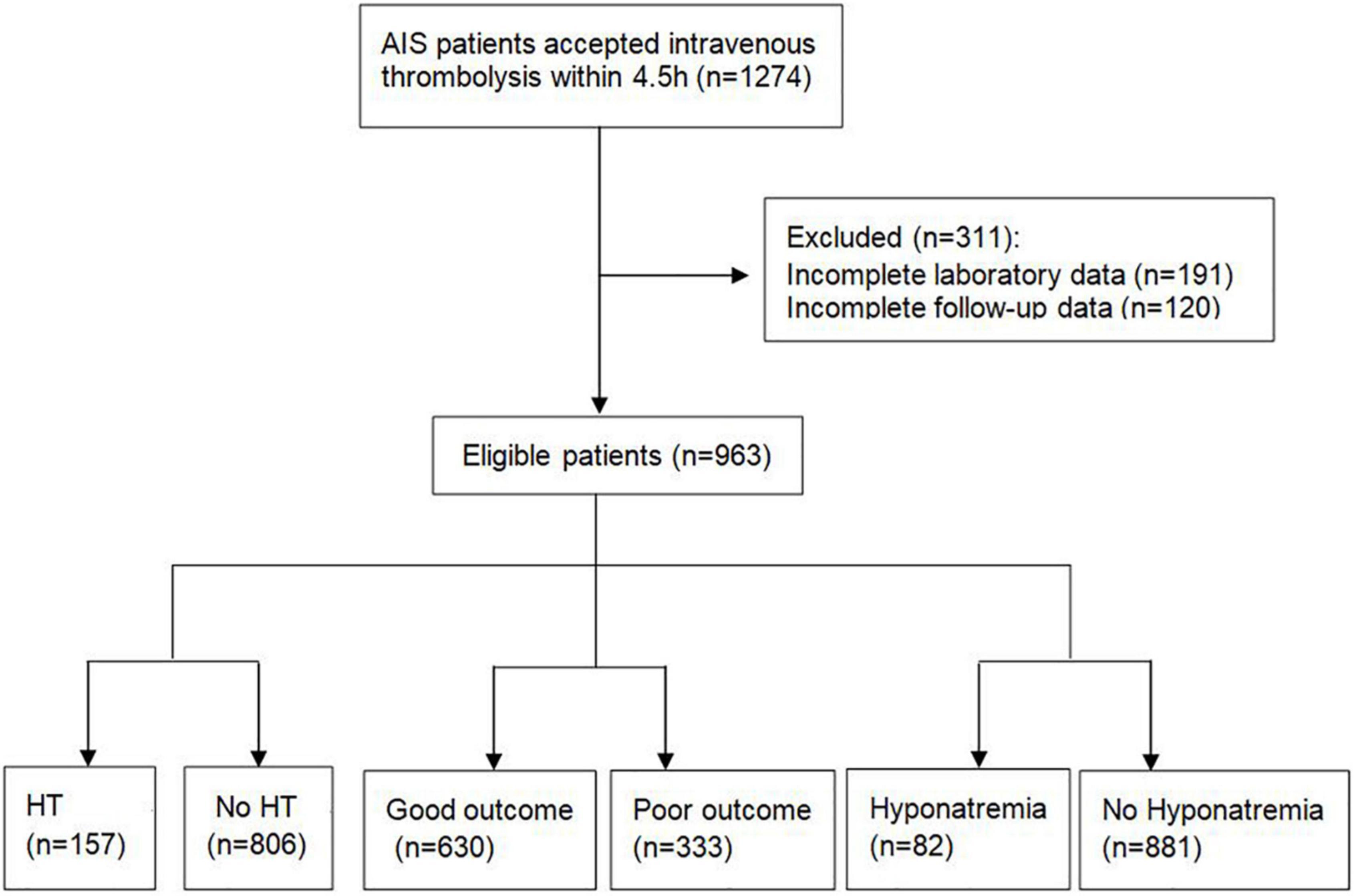 AIS patients accepted intravenous thrombolysis within 4.5h (n=1274)

Excluded (n=311):
Incomplete laboratory data (n=191)
Incomplete follow-up data (n=120)

Eligible patients (n=963)

HT (n=157)

No HT (n=806)

Good outcome (n=630)

Poor outcome (n=333)

Hyponatremia (n=82)

No Hyponatremia (n=881)